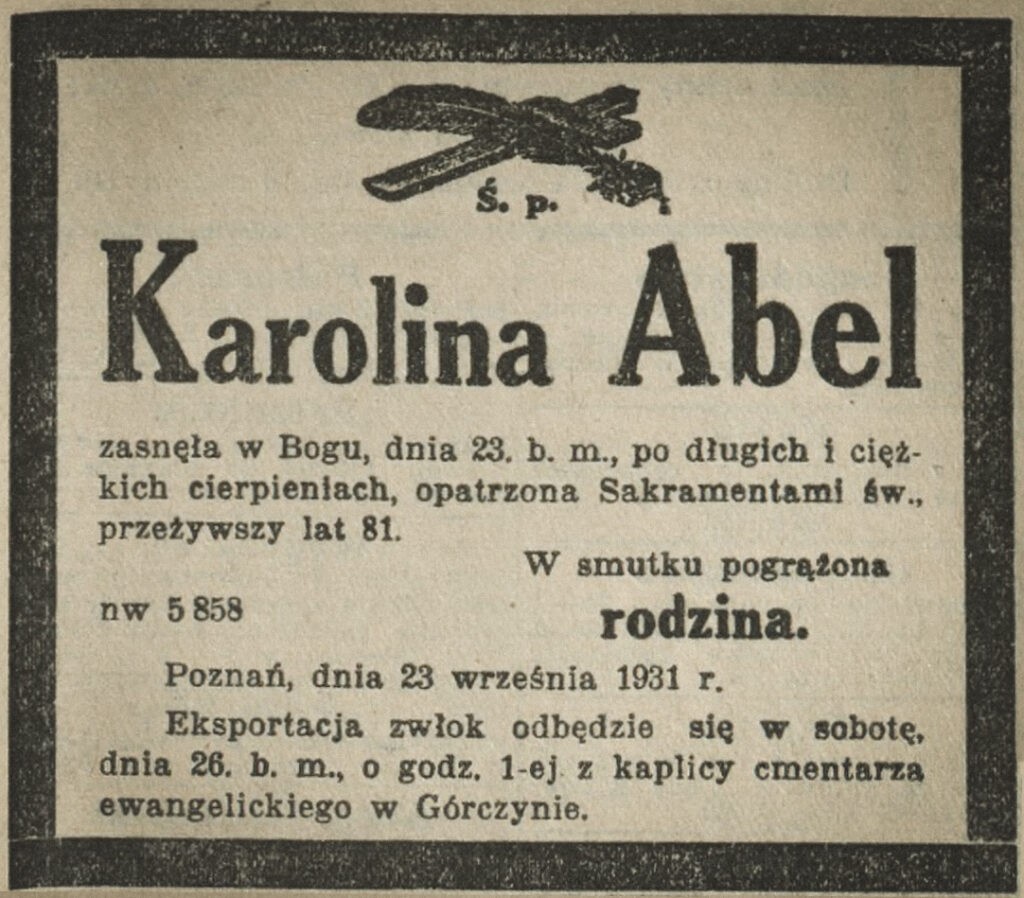 Ś. p.

Karolina Abel

zasnęła w Bogu, dnia 23. b. m., po długich i ciężkich cierpieniach, opatrzona Sakramentami św., przeżywszy lat 81.

W smutku pogrążona
rodzina.

nw 5 858

Poznań, dnia 23 września 1931 r.

Eksportacja zwłok odbędzie się w sobotę, dnia 26. b. m., o godz. 1-ej z kaplicy cmentarza ewangelickiego w Górczynie.